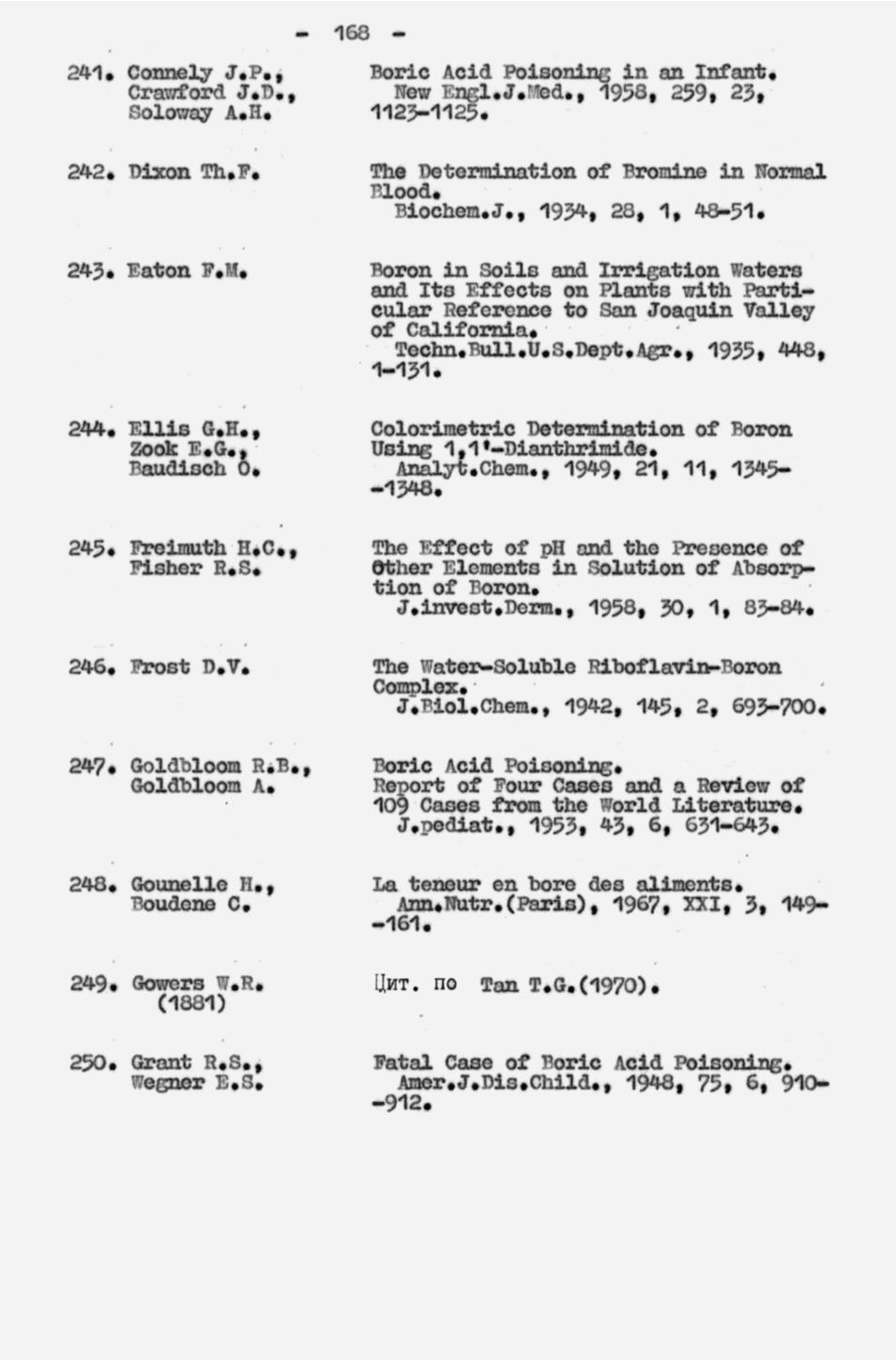 - 168 -

241. Connely J.P., Crawford J.D., Soloway A.H.

Boric Acid Poisoning in an Infant. New Engl.J.Med., 1958, 259, 23, 1123-1125.

242. Dixon Th.F.

The Determination of Bromine in Normal Blood. Biochem.J., 1934, 28, 1, 48-51.

243. Eaton F.M.

Boron in Soils and Irrigation Waters and Its Effects on Plants with Particular Reference to San Joaquin Valley of California. Techn.Bull.U.S.Dept.Agr., 1935, 448, 1-131.

244. Ellis G.H., Zook E.G., Baudisch O.

Colorimetric Determination of Boron Using 1,1'-Dianthrimide. Analyt.Chem., 1949, 21, 11, 1345--1348.

245. Freimuth H.C., Fisher R.S.

The Effect of pH and the Presence of Other Elements in Solution of Absorption of Boron. J.invest.Derm., 1958, 30, 1, 83-84.

246. Frost D.V.

The Water-Soluble Riboflavin-Boron Complex. J.Biol.Chem., 1942, 145, 2, 693-700.

247. Goldbloom R.B., Goldbloom A.

Boric Acid Poisoning. Report of Four Cases and a Review of 109 Cases from the World Literature. J.pediat., 1953, 43, 6, 631-643.

248. Gounelle H., Boudene C.

La teneur en bore des aliments. Ann.Nutr.(Paris), 1967, XXI, 3, 149--161.

249. Gowers W.R. (1881)

Цит. по Tan T.G.(1970).

250. Grant R.S., Wegner E.S.

Fatal Case of Boric Acid Poisoning. Amer.J.Dis.Child., 1948, 75, 6, 910--912.